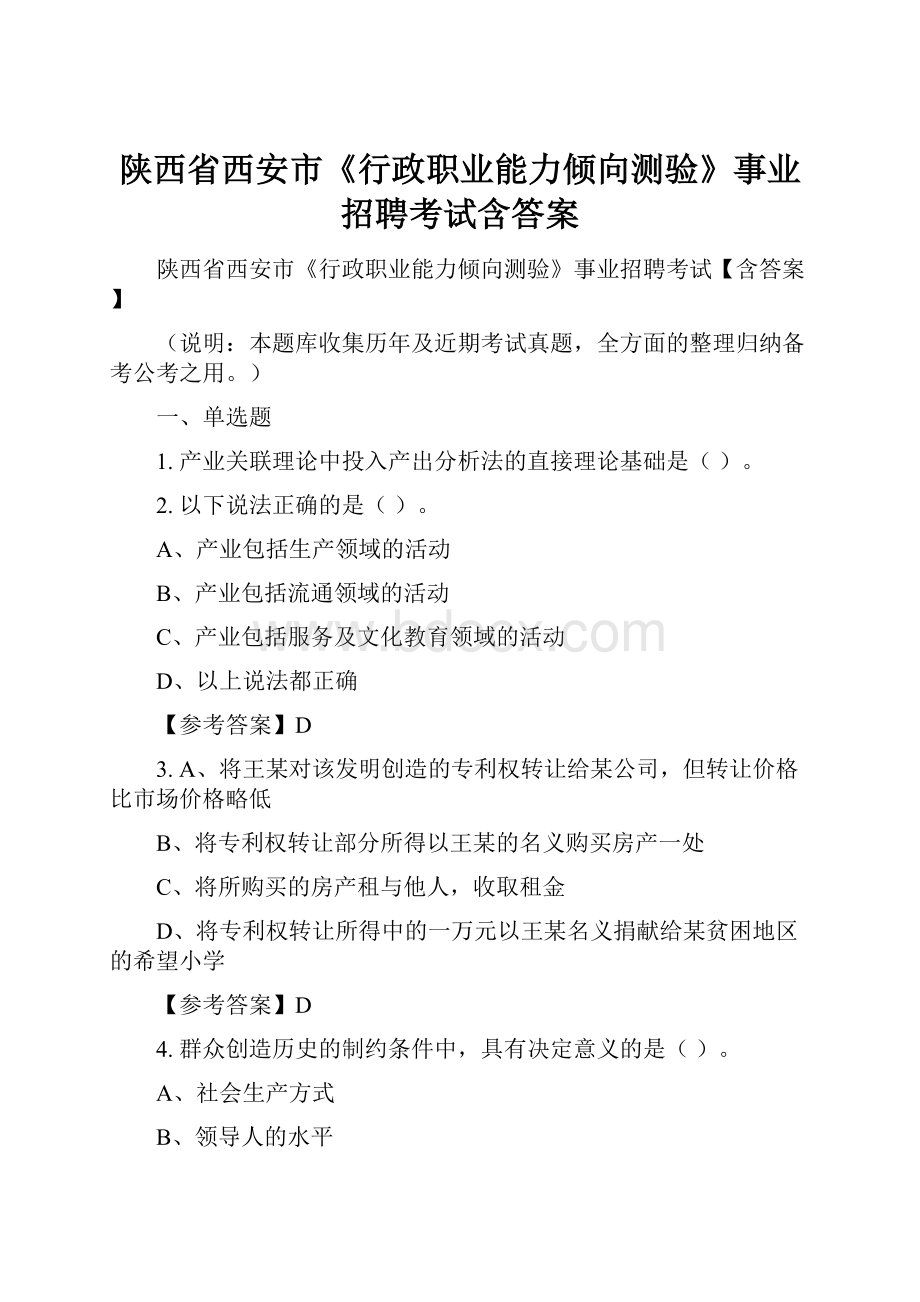 陕西省西安市《行政职业能力倾向测验》事业招聘考试含答案

陕西省西安市《行政职业能力倾向测验》事业招聘考试【含答案】

（说明：本题库收集历年及近期考试真题，全方面的整理归纳备考公考之用。）

一、单选题

1. 产业关联理论中投入产出分析法的直接理论基础是（ ）。

2. 以下说法正确的是（ ）。

A、产业包括生产领域的活动

B、产业包括流通领域的活动

C、产业包括服务及文化教育领域的活动

D、以上说法都正确

【参考答案】D

3. A、将王某对该发明创造的专利权转让给某公司，但转让价格比市场价格略低

B、将专利权转让部分所得以王某的名义购买房产一处

C、将所购买的房产租与他人，收取租金

D、将专利权转让所得中的一万元以王某名义捐献给某贫困地区的希望小学

【参考答案】D

4. 群众创造历史的制约条件中，具有决定意义的是（ ）。

A、社会生产方式

B、领导人的水平

www.bdocx.com